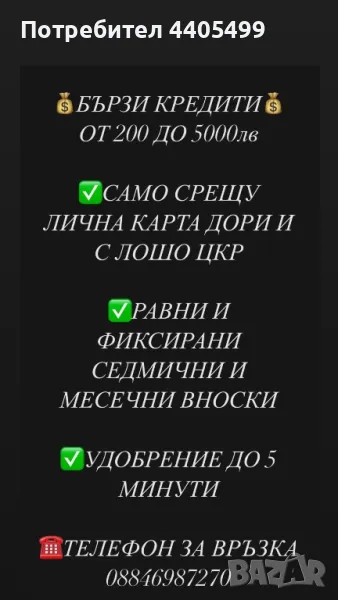 Потребител 4405499

💰БЪРЗИ КРЕДИТИ💰
ОТ 200 ДО 5000лв

✅САМО СРЕЩУ ЛИЧНА КАРТА ДОРИ И С ЛОШО ЦКР

✅РАВНИ И ФИКСИРАНИ СЕДМИЧНИ И МЕСЕЧНИ ВНОСКИ

✅УДОБРЕНИЕ ДО 5 МИНУТИ

☎️ТЕЛЕФОН ЗА ВРЪЗКА
08846987270

BAZAR